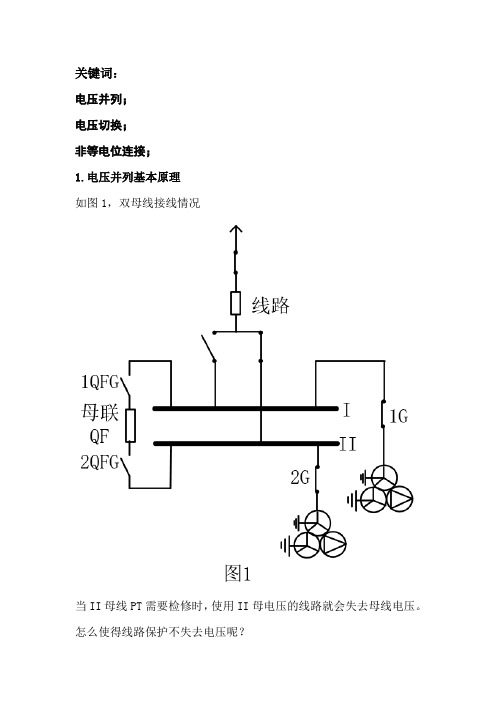 关键词：

电压并列；

电压切换；

非等电位连接；

1.电压并列基本原理

如图 1，双母线接线情况

线路

1QFG

母联

QF

2QFG

I

II

1G

2G

图1

当 II 母线 PT 需要检修时，使用 II 母电压的线路就会失去母线电压。

怎么使得线路保护不失去电压呢？